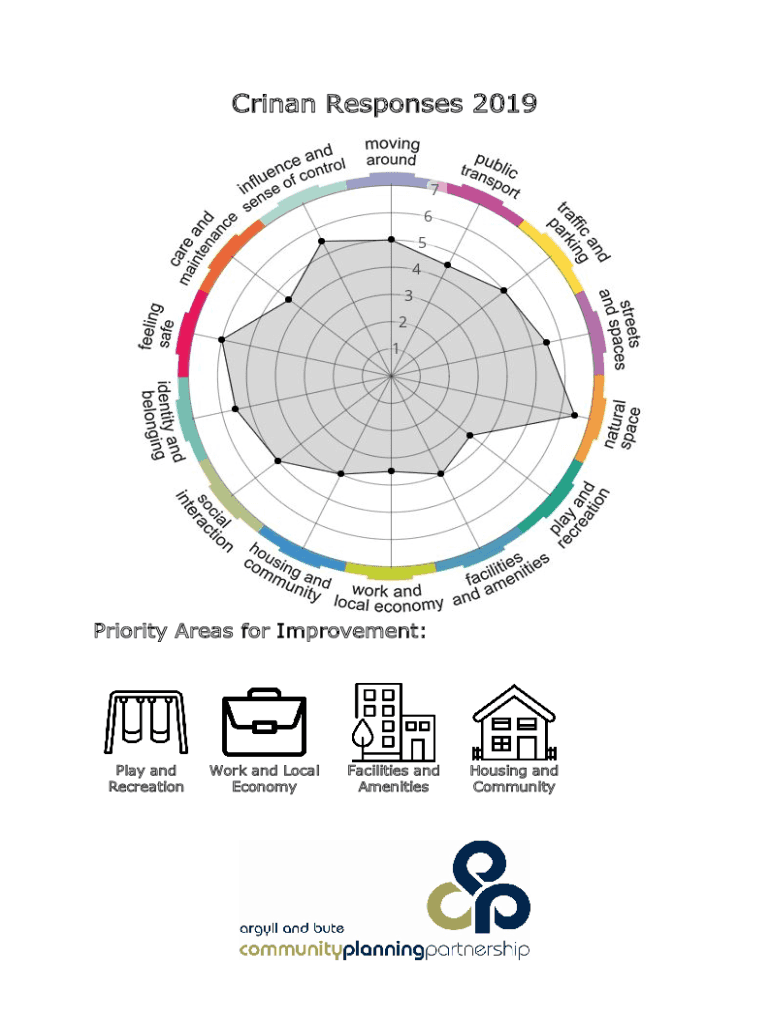 Crinan Responses 2019

moving around

public transport

traffic and parking

streets and spaces

natural space

play and recreation

facilities and amenities

work and local economy

housing and community

social interaction

identity and belonging

feeling safe

care and maintenance

influence and sense of control

7
6
5
4
3
2
1

Priority Areas for Improvement:

Play and Recreation

Work and Local Economy

Facilities and Amenities

Housing and Community

argyll and bute
communityplanningpartnership